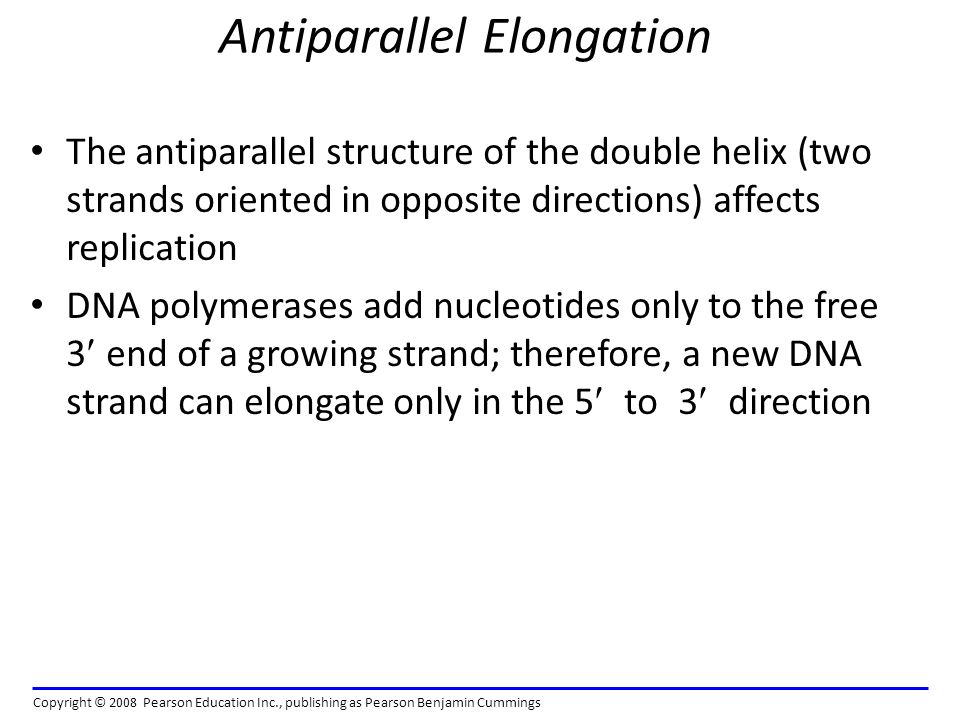 Antiparallel Elongation

• The antiparallel structure of the double helix (two strands oriented in opposite directions) affects replication

• DNA polymerases add nucleotides only to the free 3′ end of a growing strand; therefore, a new DNA strand can elongate only in the 5′ to 3′ direction

Copyright © 2008 Pearson Education Inc., publishing as Pearson Benjamin Cummings